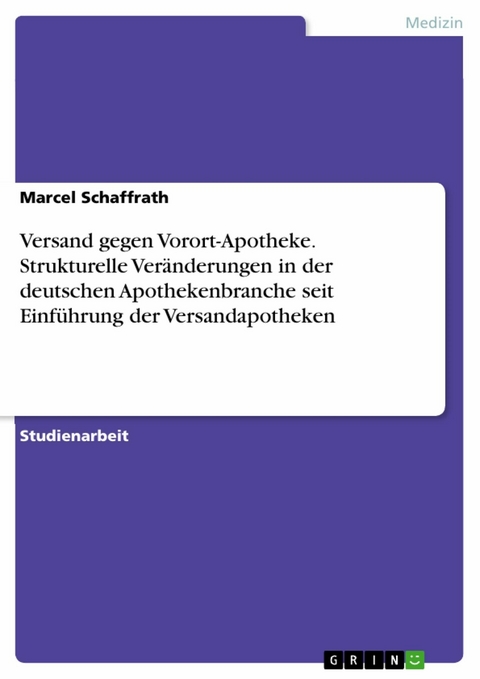 Medizin

Marcel Schaffrath

Versand gegen Vorort-Apotheke. Strukturelle Veränderungen in der deutschen Apothekenbranche seit Einführung der Versandapotheken

Studienarbeit

GRIN